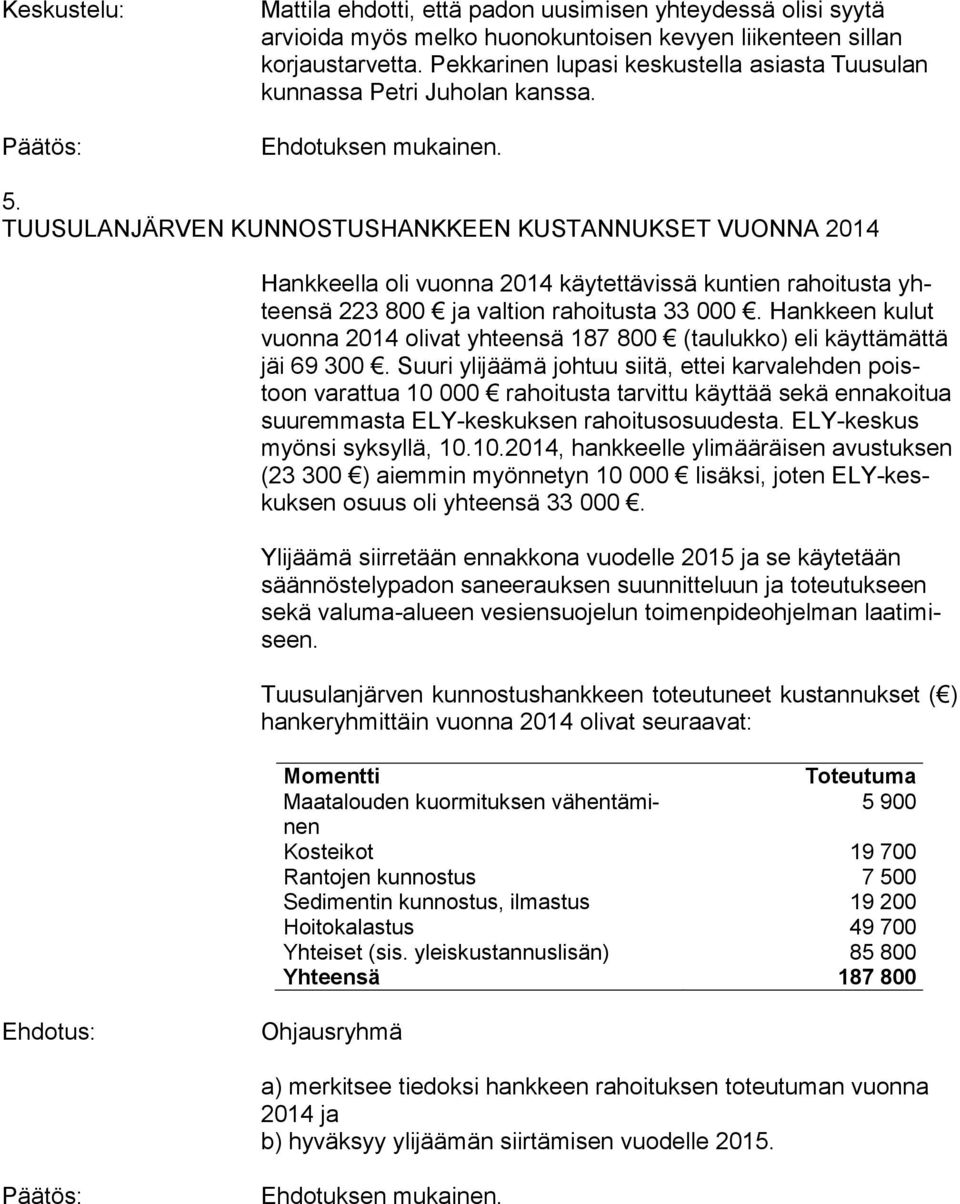 Keskustelu: Mattila ehdotti, että padon uusimisen yhteydessä olisi syytä arvioida myös melko huonokuntoisen kevyen liikenteen sillan korjaustarvetta. Pekkarinen lupasi keskustella asiasta Tuusulan kunnassa Petri Juholan kanssa.

Päätös: Ehdotuksen mukainen.

5. TUUSULANJÄRVEN KUNNOSTUSHANKKEEN KUSTANNUKSET VUONNA 2014

Hankkeella oli vuonna 2014 käytettävissä kuntien rahoitusta yhteensä 223 800 € ja valtion rahoitusta 33 000 €. Hankkeen kulut vuonna 2014 olivat yhteensä 187 800 € (taulukko) eli käyttämättä jäi 69 300 €. Suuri ylijäämä johtuu siitä, ettei karvalehden poistoon varattua 10 000 € rahoitusta tarvittu käyttää sekä ennakoitua suuremmasta ELY-keskuksen rahoitusosuudesta. ELY-keskus myönsi syksyllä, 10.10.2014, hankkeelle ylimääräisen avustuksen (23 300 €) aiemmin myönnetyn 10 000 € lisäksi, joten ELY-keskuksen osuus oli yhteensä 33 000 €.

Ylijäämä siirretään ennakkona vuodelle 2015 ja se käytetään säännöstelypadon saneerauksen suunnitteluun ja toteutukseen sekä valuma-alueen vesiensuojelun toimenpideohjelman laatimiseen.

Tuusulanjärven kunnostushankkeen toteutuneet kustannukset (€) hankeryhmittäin vuonna 2014 olivat seuraavat:

| Momentti | Toteutuma |
|---|---|
| Maatalouden kuormituksen vähentäminen | 5 900 |
| Kosteikot | 19 700 |
| Rantojen kunnostus | 7 500 |
| Sedimentin kunnostus, ilmastus | 19 200 |
| Hoitokalastus | 49 700 |
| Yhteiset (sis. yleiskustannuslisän) | 85 800 |
| Yhteensä | 187 800 |

Ehdotus: Ohjausryhmä

a) merkitsee tiedoksi hankkeen rahoituksen toteutuman vuonna 2014 ja
b) hyväksyy ylijäämän siirtämisen vuodelle 2015.

Päätös: Ehdotuksen mukainen.